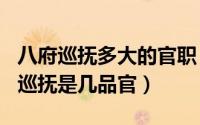 八府巡抚多大的官职
巡抚是几品官）